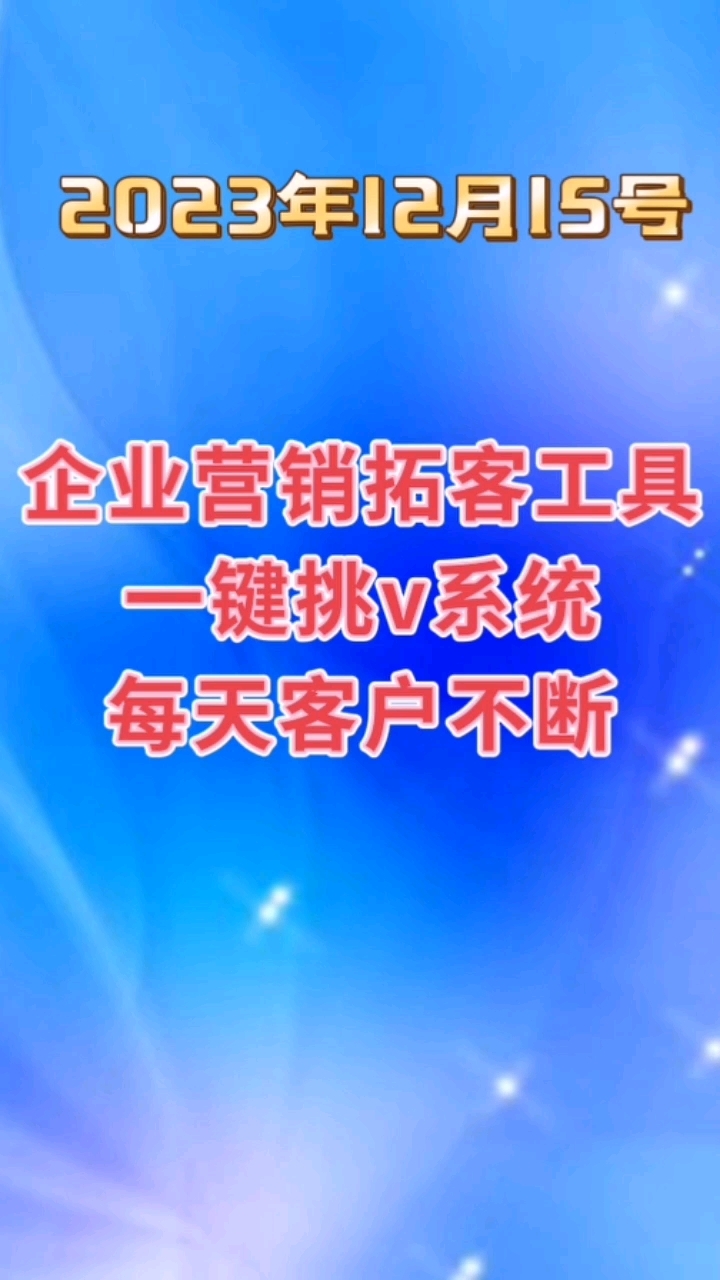 2023年12月15号

企业营销拓客工具
一键挑v系统
每天客户不断